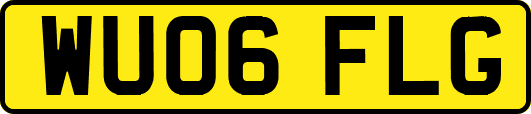 WU06 FLG